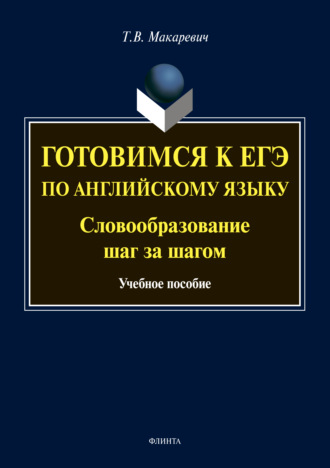 Т.В. Макаревич

ГОТОВИМСЯ К ЕГЭ
ПО АНГЛИЙСКОМУ ЯЗЫКУ

Словообразование
шаг за шагом

Учебное пособие

ФЛИНТА